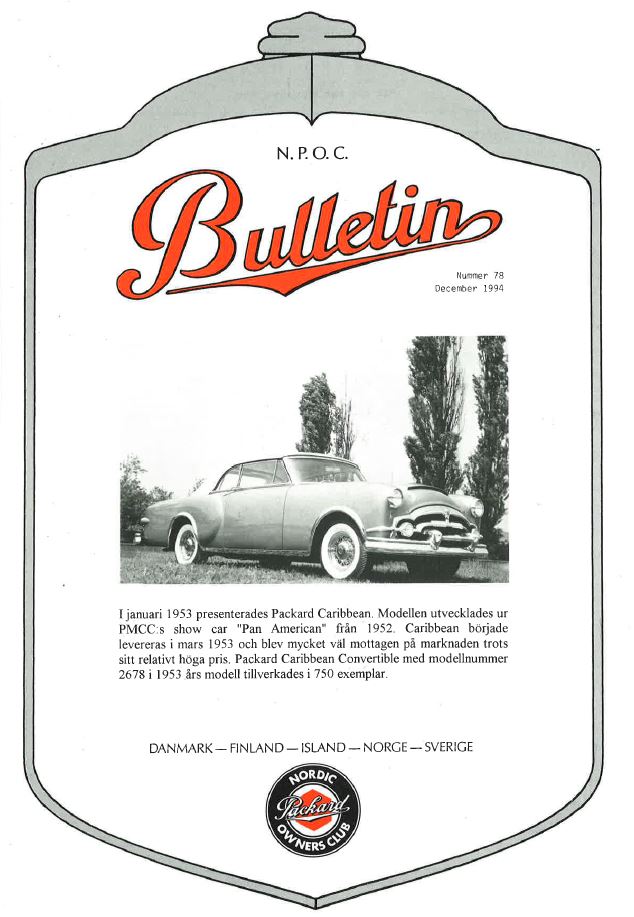 N. P. O. C.

Bulletin

Nummer 78
December 1994

I januari 1953 presenterades Packard Caribbean. Modellen utvecklades ur PMCC:s show car "Pan American" från 1952. Caribbean började levereras i mars 1953 och blev mycket väl mottagen på marknaden trots sitt relativt höga pris. Packard Caribbean Convertible med modellnummer 2678 i 1953 års modell tillverkades i 750 exemplar.

DANMARK — FINLAND — ISLAND — NORGE — SVERIGE

NORDIC
Packard
OWNERS CLUB